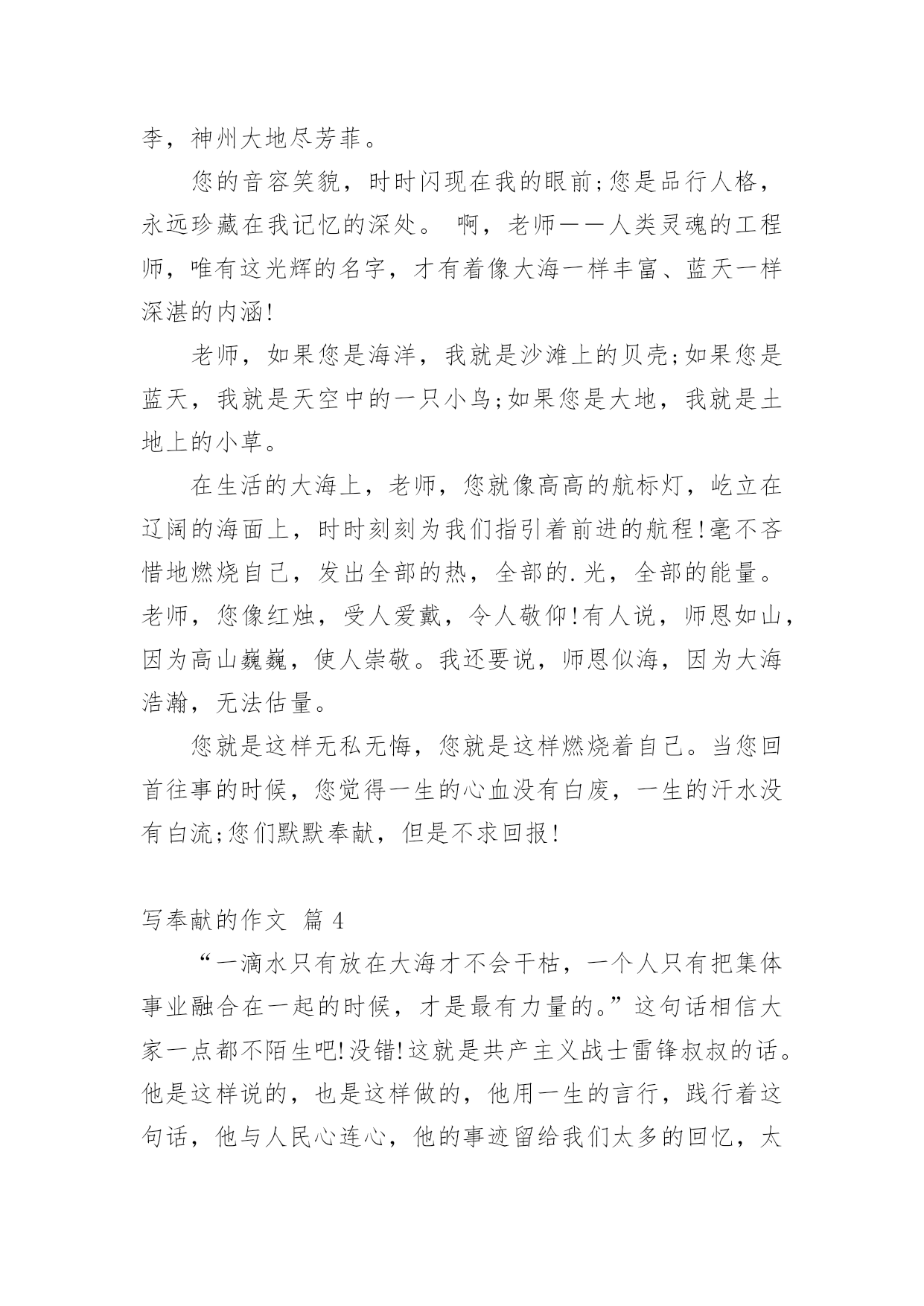 李，神州大地尽芳菲。

您的音容笑貌，时时闪现在我的眼前;您是品行人格，永远珍藏在我记忆的深处。 啊，老师——人类灵魂的工程师，唯有这光辉的名字，才有着像大海一样丰富、蓝天一样深湛的内涵!

老师，如果您是海洋，我就是沙滩上的贝壳;如果您是蓝天，我就是天空中的一只小鸟;如果您是大地，我就是土地上的小草。

在生活的大海上，老师，您就像高高的航标灯，屹立在辽阔的海面上，时时刻刻为我们指引着前进的航程!毫不吝惜地燃烧自己，发出全部的热，全部的.光，全部的能量。老师，您像红烛，受人爱戴，令人敬仰!有人说，师恩如山，因为高山巍巍，使人崇敬。我还要说，师恩似海，因为大海浩瀚，无法估量。

您就是这样无私无悔，您就是这样燃烧着自己。当您回首往事的时候，您觉得一生的心血没有白废，一生的汗水没有白流;您们默默奉献，但是不求回报!

写奉献的作文 篇 4

“一滴水只有放在大海才不会干枯，一个人只有把集体事业融合在一起的时候，才是最有力量的。”这句话相信大家一点都不陌生吧!没错!这就是共产主义战士雷锋叔叔的话。他是这样说的，也是这样做的，他用一生的言行，践行着这句话，他与人民心连心，他的事迹留给我们太多的回忆，太